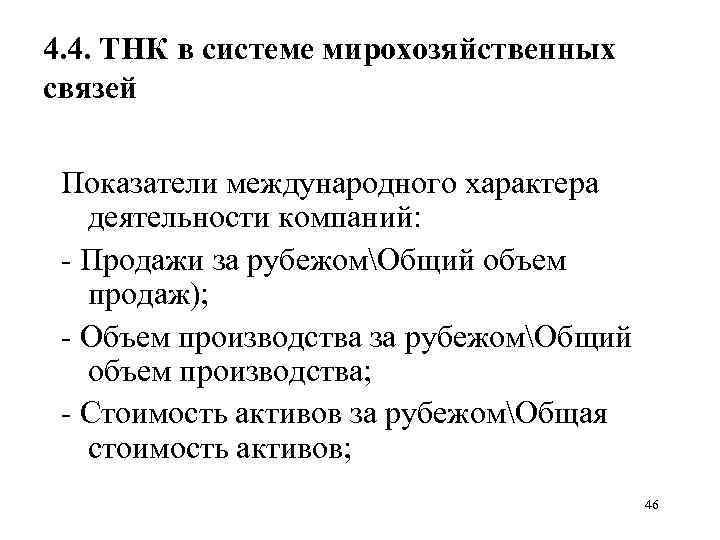 4.4. ТНК в системе мирохозяйственных связей

Показатели международного характера деятельности компаний:

- Продажи за рубежом\Общий объем продаж);

- Объем производства за рубежом\Общий объем производства;

- Стоимость активов за рубежом\Общая стоимость активов;

46